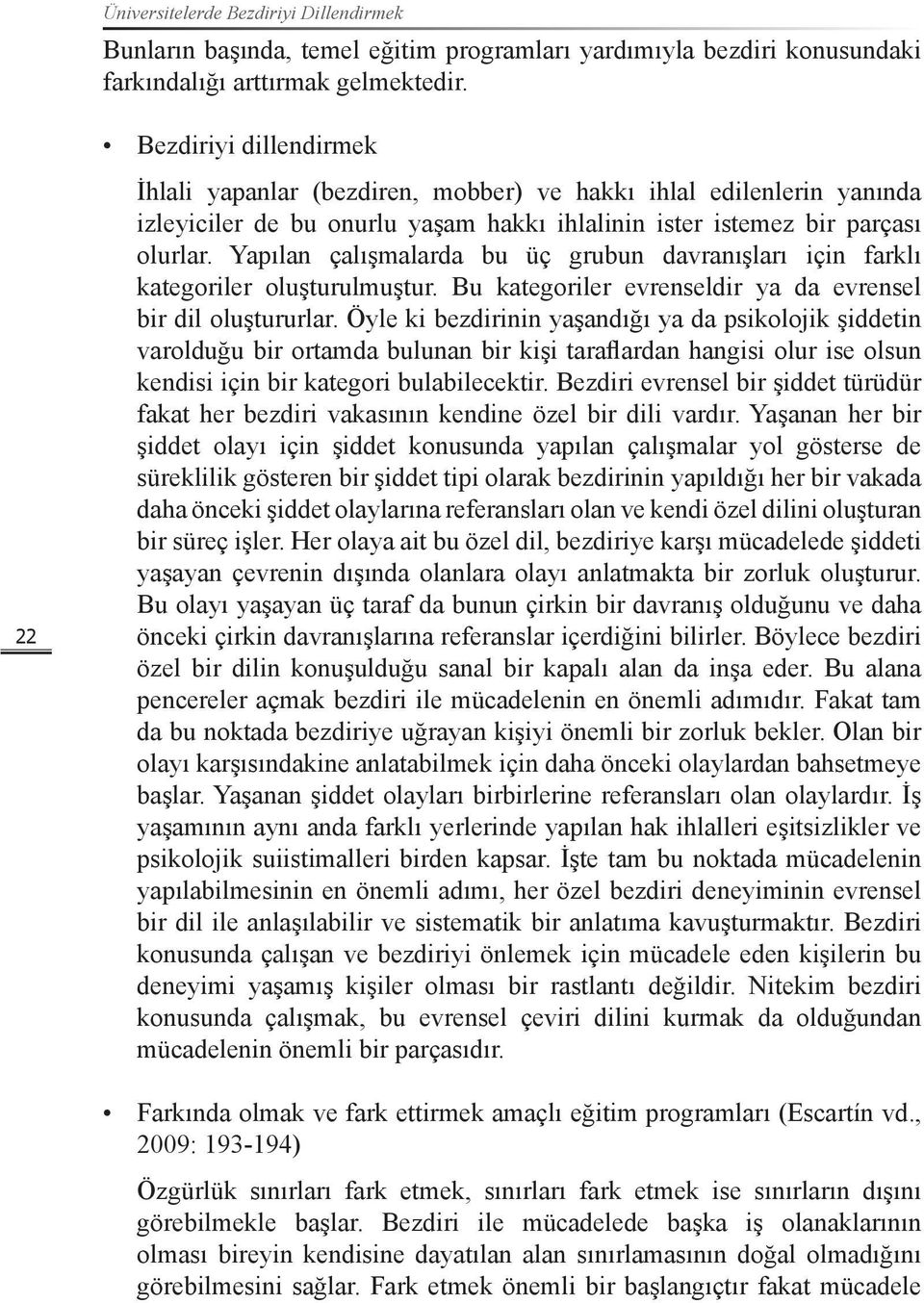 Üniversitelerde Bezdiriyi Dillendirmek

Bunların başında, temel eğitim programları yardımıyla bezdiri konusundaki farkındalığı arttırmak gelmektedir.

• Bezdiriyi dillendirmek

İhlali yapanlar (bezdiren, mobber) ve hakkı ihlal edilenlerin yanında izleyiciler de bu onurlu yaşam hakkı ihlalinin ister istemez bir parçası olurlar. Yapılan çalışmalarda bu üç grubun davranışları için farklı kategoriler oluşturulmuştur. Bu kategoriler evrenseldir ya da evrensel bir dil oluştururlar. Öyle ki bezdirinin yaşandığı ya da psikolojik şiddetin varolduğu bir ortamda bulunan bir kişi taraflardan hangisi olur ise olsun kendisi için bir kategori bulabilecektir. Bezdiri evrensel bir şiddet türüdür fakat her bezdiri vakasının kendine özel bir dili vardır. Yaşanan her bir şiddet olayı için şiddet konusunda yapılan çalışmalar yol gösterse de süreklilik gösteren bir şiddet tipi olarak bezdirinin yapıldığı her bir vakada daha önceki şiddet olaylarına referansları olan ve kendi özel dilini oluşturan bir süreç işler. Her olaya ait bu özel dil, bezdiriye karşı mücadelede şiddeti yaşayan çevrenin dışında olanlara olayı anlatmakta bir zorluk oluşturur. Bu olayı yaşayan üç taraf da bunun çirkin bir davranış olduğunu ve daha önceki çirkin davranışlarına referanslar içerdiğini bilirler. Böylece bezdiri özel bir dilin konuşulduğu sanal bir kapalı alan da inşa eder. Bu alana pencereler açmak bezdiri ile mücadelenin en önemli adımıdır. Fakat tam da bu noktada bezdiriye uğrayan kişiyi önemli bir zorluk bekler. Olan bir olayı karşısındakine anlatabilmek için daha önceki olaylardan bahsetmeye başlar. Yaşanan şiddet olayları birbirlerine referansları olan olaylardır. İş yaşamının aynı anda farklı yerlerinde yapılan hak ihlalleri eşitsizlikler ve psikolojik suiistimalleri birden kapsar. İşte tam bu noktada mücadelenin yapılabilmesinin en önemli adımı, her özel bezdiri deneyiminin evrensel bir dil ile anlaşılabilir ve sistematik bir anlatıma kavuşturmaktır. Bezdiri konusunda çalışan ve bezdiriyi önlemek için mücadele eden kişilerin bu deneyimi yaşamış kişiler olması bir rastlantı değildir. Nitekim bezdiri konusunda çalışmak, bu evrensel çeviri dilini kurmak da olduğundan mücadelenin önemli bir parçasıdır.

22

• Farkında olmak ve fark ettirmek amaçlı eğitim programları (Escartín vd., 2009: 193-194)

Özgürlük sınırları fark etmek, sınırları fark etmek ise sınırların dışını görebilmekle başlar. Bezdiri ile mücadelede başka iş olanaklarının olması bireyin kendisine dayatılan alan sınırlamasının doğal olmadığını görebilmesini sağlar. Fark etmek önemli bir başlangıçtır fakat mücadele